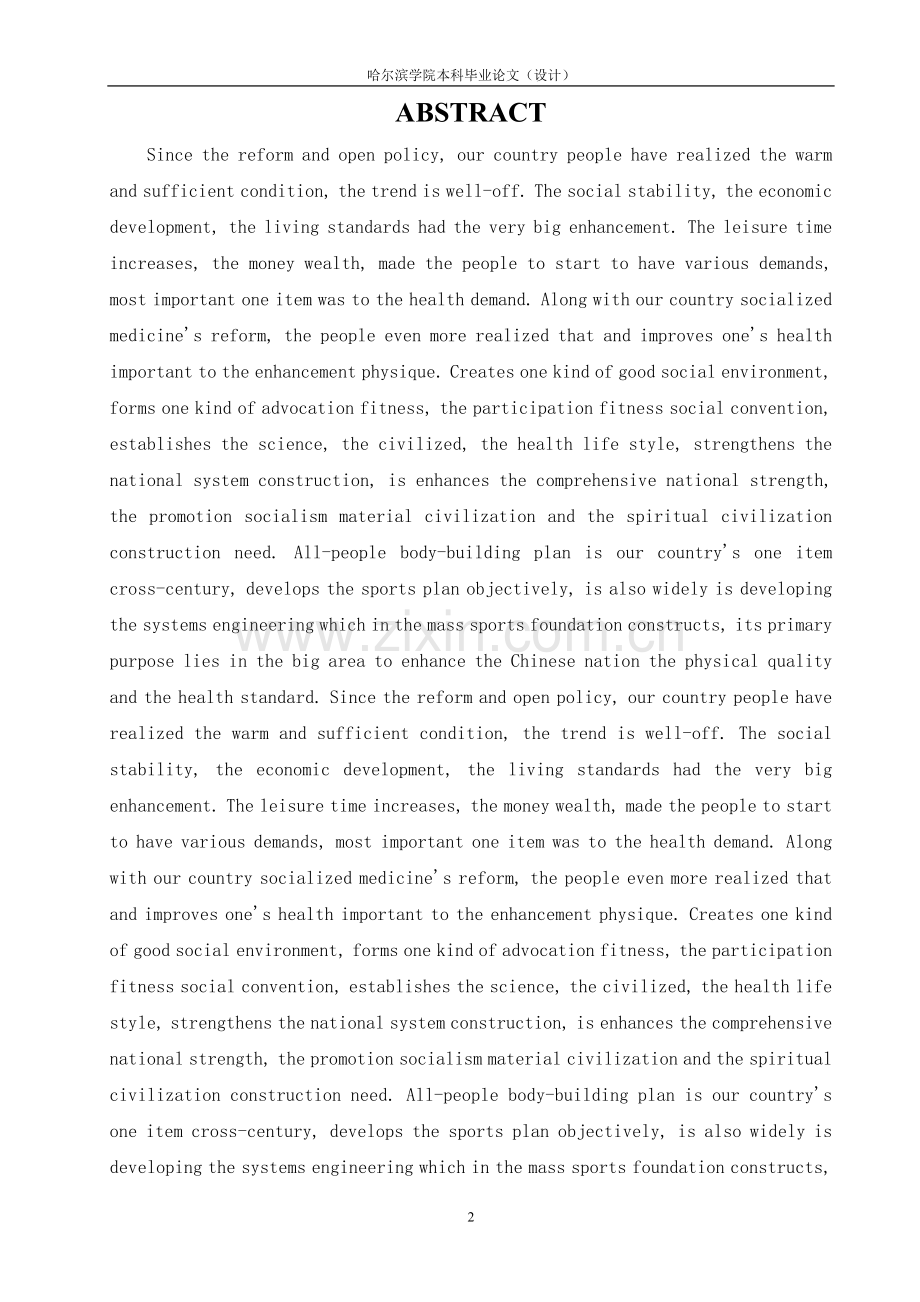 哈尔滨学院本科毕业论文（设计）

ABSTRACT

Since the reform and open policy, our country people have realized the warm and sufficient condition, the trend is well-off. The social stability, the economic development, the living standards had the very big enhancement. The leisure time increases, the money wealth, made the people to start to have various demands, most important one item was to the health demand. Along with our country socialized medicine's reform, the people even more realized that and improves one's health important to the enhancement physique. Creates one kind of good social environment, forms one kind of advocation fitness, the participation fitness social convention, establishes the science, the civilized, the health life style, strengthens the national system construction, is enhances the comprehensive national strength, the promotion socialism material civilization and the spiritual civilization construction need. All-people body-building plan is our country's one item cross-century, develops the sports plan objectively, is also widely is developing the systems engineering which in the mass sports foundation constructs, its primary purpose lies in the big area to enhance the Chinese nation the physical quality and the health standard. Since the reform and open policy, our country people have realized the warm and sufficient condition, the trend is well-off. The social stability, the economic development, the living standards had the very big enhancement. The leisure time increases, the money wealth, made the people to start to have various demands, most important one item was to the health demand. Along with our country socialized medicine's reform, the people even more realized that and improves one's health important to the enhancement physique. Creates one kind of good social environment, forms one kind of advocation fitness, the participation fitness social convention, establishes the science, the civilized, the health life style, strengthens the national system construction, is enhances the comprehensive national strength, the promotion socialism material civilization and the spiritual civilization construction need. All-people body-building plan is our country's one item cross-century, develops the sports plan objectively, is also widely is developing the systems engineering which in the mass sports foundation constructs,

www.zixin.com.cn

2